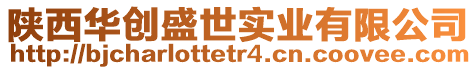 陕西华创盛世实业有限公司
http://bjcharlottetr4.cn.coovee.com